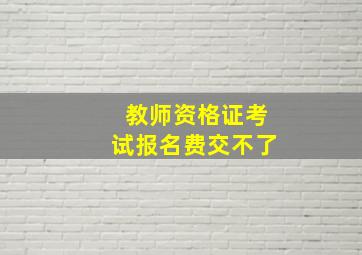 教师资格证考试报名费交不了